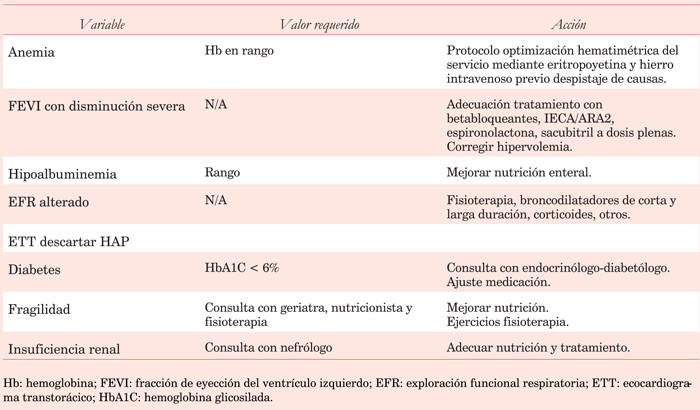 | Variable | Valor requerido | Acción |
|---|---|---|
| Anemia | Hb en rango | Protocolo optimización hematimétrica del servicio mediante eritropoyetina y hierro intravenoso previo despistaje de causas. |
| FEVI con disminución severa | N/A | Adecuación tratamiento con betabloqueantes, IECA/ARA2, espironolactona, sacubitril a dosis plenas. Corregir hipervolemia. |
| Hipoalbuminemia | Rango | Mejorar nutrición enteral. |
| EFR alterado | N/A | Fisioterapia, broncodilatadores de corta y larga duración, corticoides, otros. |
| ETT descartar HAP | | |
| Diabetes | HbA1C < 6% | Consulta con endocrinólogo-diabetólogo. Ajuste medicación. |
| Fragilidad | Consulta con geriatra, nutricionista y fisioterapia | Mejorar nutrición. Ejercicios fisioterapia. |
| Insuficiencia renal | Consulta con nefrólogo | Adecuar nutrición y tratamiento. |

Hb: hemoglobina; FEVI: fracción de eyección del ventrículo izquierdo; EFR: exploración funcional respiratoria; ETT: ecocardiograma transtorácico; HbA1C: hemoglobina glicosilada.